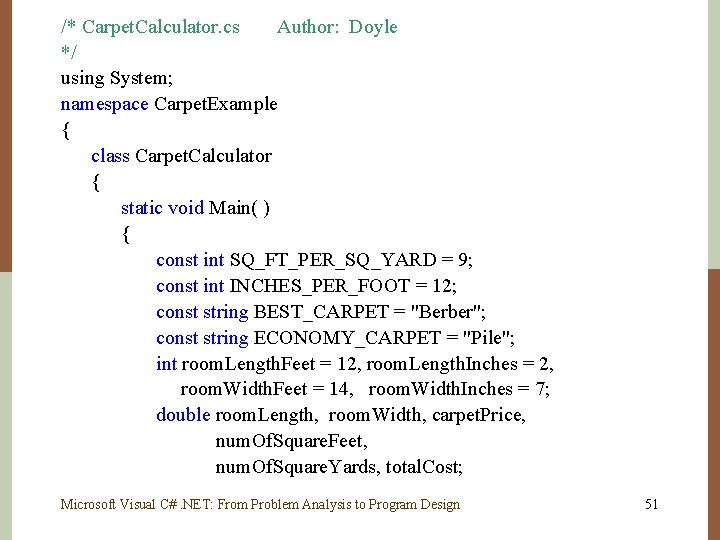 /* CarpetCalculator.cs Author: Doyle
*/
using System;
namespace CarpetExample
{
class CarpetCalculator
{
static void Main( )
{
const int SQ_FT_PER_SQ_YARD = 9;
const int INCHES_PER_FOOT = 12;
const string BEST_CARPET = "Berber";
const string ECONOMY_CARPET = "Pile";
int roomLengthFeet = 12, roomLengthInches = 2,
roomWidthFeet = 14, roomWidthInches = 7;
double roomLength, roomWidth, carpetPrice,
numOfSquareFeet,
numOfSquareYards, totalCost;

Microsoft Visual C# .NET: From Problem Analysis to Program Design 51